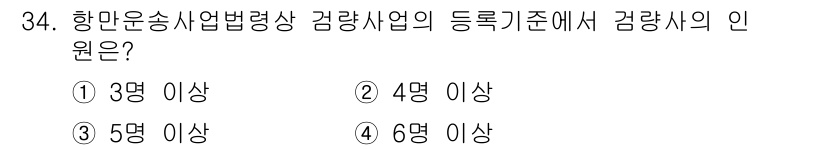 34. 항만운송사업법령상 검량사업의 등록기준에서 검량사의 인원은?

① 3명 이상　　② 4명 이상

③ 5명 이상　　④ 6명 이상